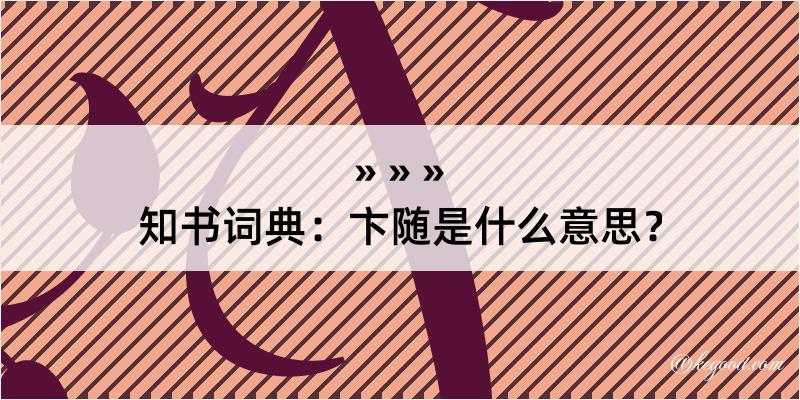 » » »

知书词典：卞随是什么意思？

@kegood.com